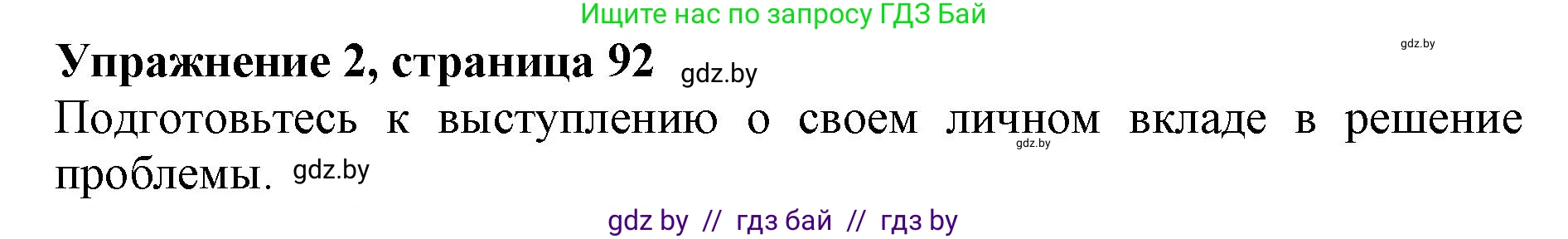 Ищите нас по запросу ГДЗ Бай

gdz.by

Упражнение 2, страница 92 gdz.by

Подготовьтесь к выступлению о своем личном вкладе в решение проблемы. gdz.by

gdz.by

gdz by // гдз бай // гдз by